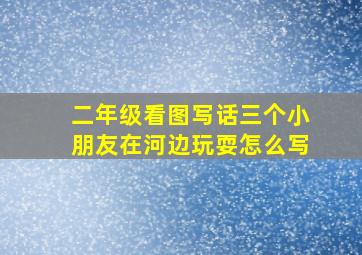 二年级看图写话三个小朋友在河边玩耍怎么写